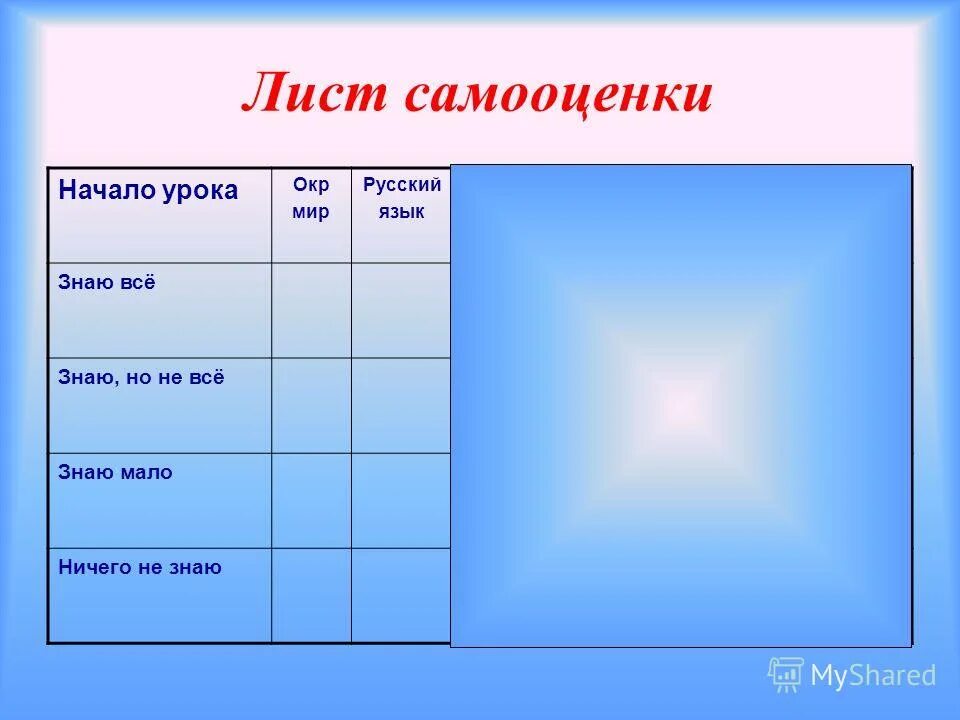 Лист самооценки

| Начало урока | Окр мир | Русский язык |
|---|---|---|
| Знаю всё | | |
| Знаю, но не всё | | |
| Знаю мало | | |
| Ничего не знаю | | |

MyShared